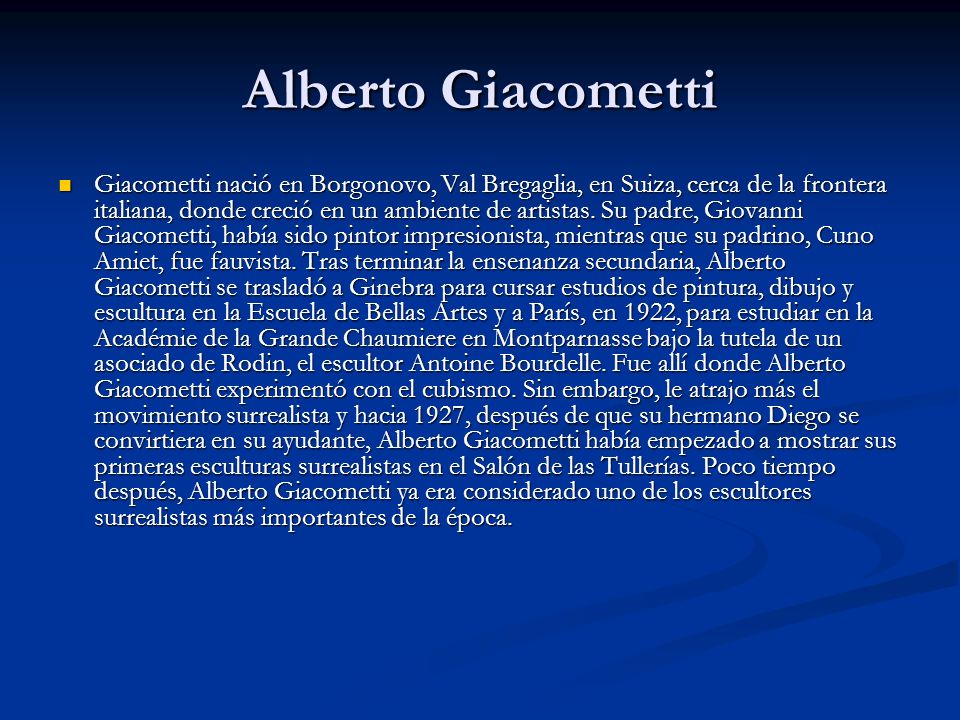 Alberto Giacometti

Giacometti nació en Borgonovo, Val Bregaglia, en Suiza, cerca de la frontera italiana, donde creció en un ambiente de artistas. Su padre, Giovanni Giacometti, había sido pintor impresionista, mientras que su padrino, Cuno Amiet, fue fauvista. Tras terminar la ensenanza secundaria, Alberto Giacometti se trasladó a Ginebra para cursar estudios de pintura, dibujo y escultura en la Escuela de Bellas Artes y a París, en 1922, para estudiar en la Académie de la Grande Chaumiere en Montparnasse bajo la tutela de un asociado de Rodin, el escultor Antoine Bourdelle. Fue allí donde Alberto Giacometti experimentó con el cubismo. Sin embargo, le atrajo más el movimiento surrealista y hacia 1927, después de que su hermano Diego se convirtiera en su ayudante, Alberto Giacometti había empezado a mostrar sus primeras esculturas surrealistas en el Salón de las Tullerías. Poco tiempo después, Alberto Giacometti ya era considerado uno de los escultores surrealistas más importantes de la época.